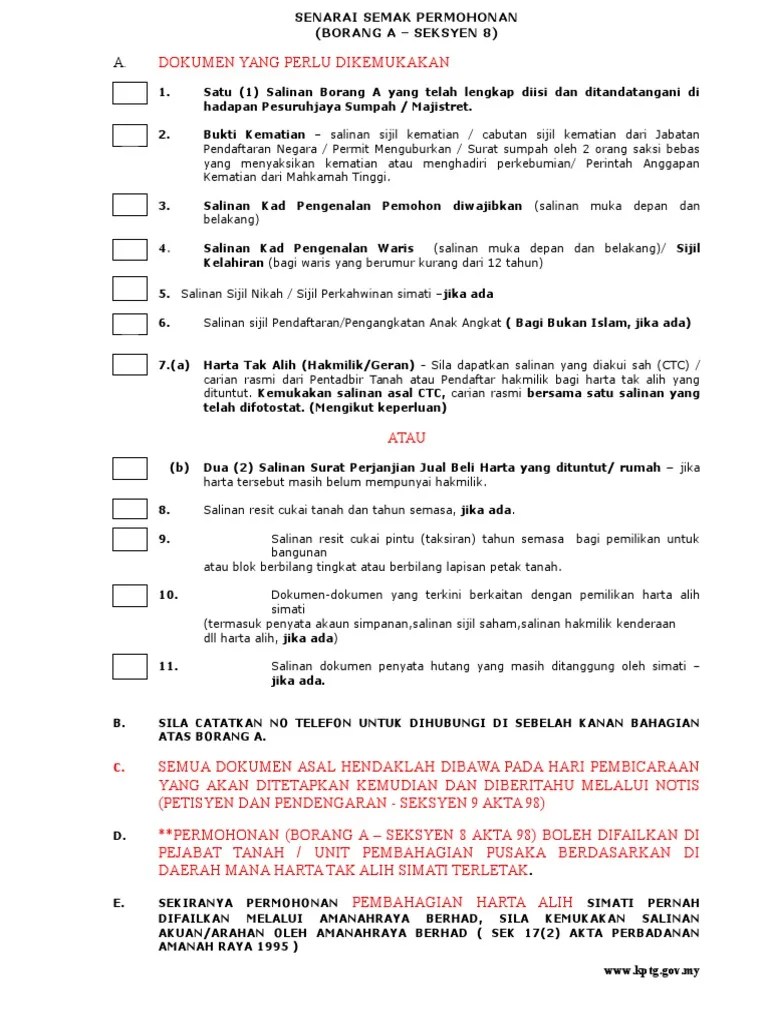 SENARAI SEMAK PERMOHONAN
(BORANG A – SEKSYEN 8)

A. DOKUMEN YANG PERLU DIKEMUKAKAN

1. Satu (1) Salinan Borang A yang telah lengkap diisi dan ditandatangani di hadapan Pesuruhjaya Sumpah / Majistret.

2. Bukti Kematian – salinan sijil kematian / cabutan sijil kematian dari Jabatan Pendaftaran Negara / Permit Menguburkan / Surat sumpah oleh 2 orang saksi bebas yang menyaksikan kematian atau menghadiri perkebumian/ Perintah Anggapan Kematian dari Mahkamah Tinggi.

3. Salinan Kad Pengenalan Pemohon diwajibkan (salinan muka depan dan belakang)

4. Salinan Kad Pengenalan Waris (salinan muka depan dan belakang)/ Sijil Kelahiran (bagi waris yang berumur kurang dari 12 tahun)

5. Salinan Sijil Nikah / Sijil Perkahwinan simati –jika ada

6. Salinan sijil Pendaftaran/Pengangkatan Anak Angkat ( Bagi Bukan Islam, jika ada)

7.(a) Harta Tak Alih (Hakmilik/Geran) - Sila dapatkan salinan yang diakui sah (CTC) / carian rasmi dari Pentadbir Tanah atau Pendaftar hakmilik bagi harta tak alih yang dituntut. Kemukakan salinan asal CTC, carian rasmi bersama satu salinan yang telah difotostat. (Mengikut keperluan)

ATAU

(b) Dua (2) Salinan Surat Perjanjian Jual Beli Harta yang dituntut/ rumah – jika harta tersebut masih belum mempunyai hakmilik.

8. Salinan resit cukai tanah dan tahun semasa, jika ada.

9. Salinan resit cukai pintu (taksiran) tahun semasa bagi pemilikan untuk bangunan atau blok berbilang tingkat atau berbilang lapisan petak tanah.

10. Dokumen-dokumen yang terkini berkaitan dengan pemilikan harta alih simati (termasuk penyata akaun simpanan,salinan sijil saham,salinan hakmilik kenderaan dll harta alih, jika ada)

11. Salinan dokumen penyata hutang yang masih ditanggung oleh simati – jika ada.

B. SILA CATATKAN NO TELEFON UNTUK DIHUBUNGI DI SEBELAH KANAN BAHAGIAN ATAS BORANG A.

C. SEMUA DOKUMEN ASAL HENDAKLAH DIBAWA PADA HARI PEMBICARAAN YANG AKAN DITETAPKAN KEMUDIAN DAN DIBERITAHU MELALUI NOTIS (PETISYEN DAN PENDENGARAN - SEKSYEN 9 AKTA 98)

D. **PERMOHONAN (BORANG A – SEKSYEN 8 AKTA 98) BOLEH DIFAILKAN DI PEJABAT TANAH / UNIT PEMBAHAGIAN PUSAKA BERDASARKAN DI DAERAH MANA HARTA TAK ALIH SIMATI TERLETAK.

E. SEKIRANYA PERMOHONAN PEMBAHAGIAN HARTA ALIH SIMATI PERNAH DIFAILKAN MELALUI AMANAHRAYA BERHAD, SILA KEMUKAKAN SALINAN AKUAN/ARAHAN OLEH AMANAHRAYA BERHAD ( SEK 17(2) AKTA PERBADANAN AMANAH RAYA 1995 )

www.kptg.gov.my